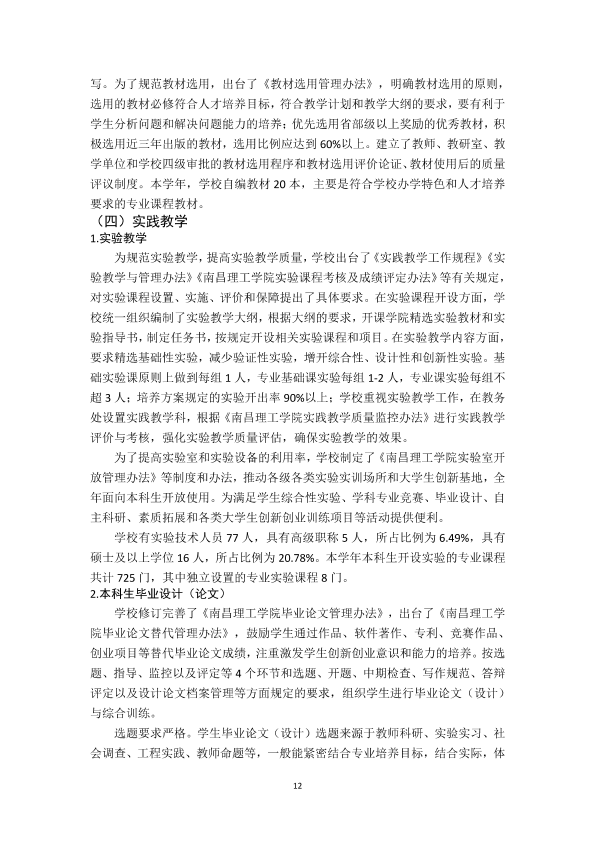 写。为了规范教材选用，出台了《教材选用管理办法》，明确教材选用的原则，选用的教材必修符合人才培养目标，符合教学计划和教学大纲的要求，要有利于学生分析问题和解决问题能力的培养；优先选用省部级以上奖励的优秀教材，积极选用近三年出版的教材，选用比例应达到60%以上。建立了教师、教研室、教学单位和学校四级审批的教材选用程序和教材选用评价论证、教材使用后的质量评议制度。本学年，学校自编教材20本，主要是符合学校办学特色和人才培养要求的专业课程教材。

（四）实践教学

1.实验教学

为规范实验教学，提高实验教学质量，学校出台了《实践教学工作规程》《实验教学与管理办法》《南昌理工学院实验课程考核及成绩评定办法》等有关规定，对实验课程设置、实施、评价和保障提出了具体要求。在实验课程开设方面，学校统一组织编制了实验教学大纲，根据大纲的要求，开课学院精选实验教材和实验指导书，制定任务书，按规定开设相关实验课程和项目。在实验教学内容方面，要求精选基础性实验，减少验证性实验，增开综合性、设计性和创新性实验。基础实验课原则上做到每组1人，专业基础课实验每组1-2人，专业课实验每组不超3人；培养方案规定的实验开出率90%以上；学校重视实验教学工作，在教务处设置实践教学科，根据《南昌理工学院实践教学质量监控办法》进行实践教学评价与考核，强化实验教学质量评估，确保实验教学的效果。

为了提高实验室和实验设备的利用率，学校制定了《南昌理工学院实验室开放管理办法》等制度和办法，推动各级各类实验实训场所和大学生创新基地，全年面向本科生开放使用。为满足学生综合性实验、学科专业竞赛、毕业设计、自主科研、素质拓展和各类大学生创新创业训练项目等活动提供便利。

学校有实验技术人员77人，具有高级职称5人，所占比例为6.49%，具有硕士及以上学位16人，所占比例为20.78%。本学年本科生开设实验的专业课程共计725门，其中独立设置的专业实验课程8门。

2.本科生毕业设计（论文）

学校修订完善了《南昌理工学院毕业论文管理办法》，出台了《南昌理工学院毕业论文替代管理办法》，鼓励学生通过作品、软件著作、专利、竞赛作品、创业项目等替代毕业论文成绩，注重激发学生创新创业意识和能力的培养。按选题、指导、监控以及评定等4个环节和选题、开题、中期检查、写作规范、答辩评定以及设计论文档案管理等方面规定的要求，组织学生进行毕业论文（设计）与综合训练。

选题要求严格。学生毕业论文（设计）选题来源于教师科研、实验实习、社会调查、工程实践、教师命题等，一般能紧密结合专业培养目标，结合实际，体

12